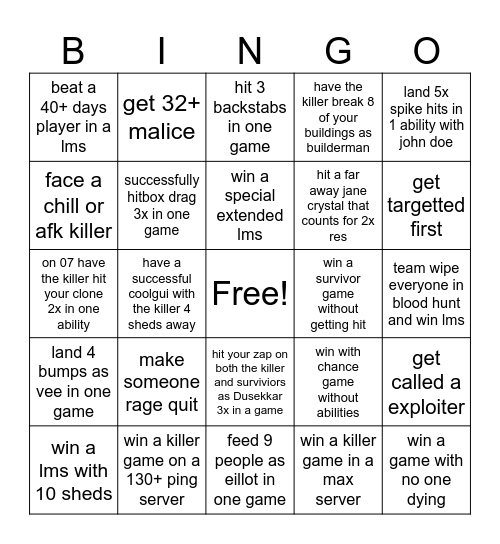 | B | I | N | G | O |
|---|---|---|---|---|
| beat a 40+ days player in a lms | get 32+ malice | hit 3 backstabs in one game | have the killer break 8 of your buildings as builderman | land 5x spike hits in 1 ability with john doe |
| face a chill or afk killer | successfully hitbox drag 3x in one game | win a special extended lms | hit a far away jane crystal that counts for 2x res | get targetted first |
| on 07 have the killer hit your clone 2x in one ability | have a successful coolgui with the killer 4 sheds away | Free! | win a survivor game without getting hit | team wipe everyone in blood hunt and win lms |
| land 4 bumps as vee in one game | make someone rage quit | hit your zap on both the killer and surviviors as Dusekkar 3x in a game | win with chance game without abilities | get called a exploiter |
| win a lms with 10 sheds | win a killer game on a 130+ ping server | feed 9 people as eillot in one game | win a killer game in a max server | win a game with no one dying |